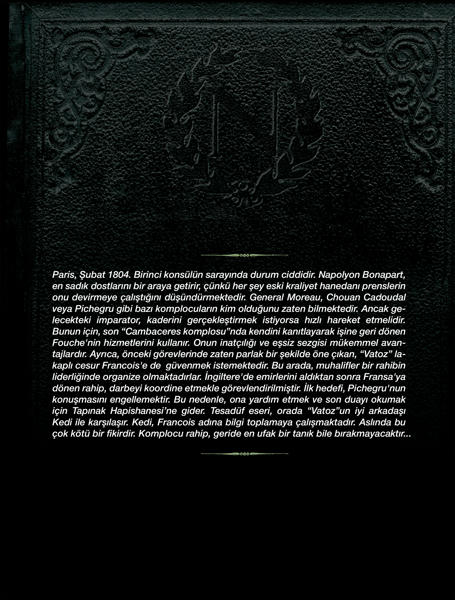 Paris, Şubat 1804. Birinci konsülün sarayında durum ciddidir. Napolyon Bonapart, en sadık dostlarını bir araya getirir, çünkü her şey eski kraliyet hanedanı prenslerin onu devirmeye çalıştığını düşündürmektedir. General Moreau, Chouan Cadoudal veya Pichegru gibi bazı komplocuların kim olduğunu zaten bilmektedir. Ancak gelecekteki imparator, kaderini gerçekleştirmek istiyorsa hızlı hareket etmelidir. Bunun için, son "Cambaceres komplosu"nda kendini kanıtlayarak işine geri dönen Fouche'nin hizmetlerini kullanır. Onun inatçılığı ve eşsiz sezgisi mükemmel avantajlardır. Ayrıca, önceki görevlerinde zaten parlak bir şekilde öne çıkan, "Vatoz" lakaplı cesur Francois'e de güvenmek istemektedir. Bu arada, muhalifler bir rahibin liderliğinde organize olmaktadırlar. İngiltere'de emirlerini aldıktan sonra Fransa'ya dönen rahip, darbeyi koordine etmekle görevlendirilmiştir. İlk hedefi, Pichegru'nun konuşmasını engellemektir. Bu nedenle, ona yardım etmek ve son duayı okumak için Tapınak Hapishanesi'ne gider. Tesadüf eseri, orada "Vatoz"un iyi arkadaşı Kedi ile karşılaşır. Kedi, Francois adına bilgi toplamaya çalışmaktadır. Aslında bu çok kötü bir fikirdir. Komplocu rahip, geride en ufak bir tanık bile bırakmayacaktır...